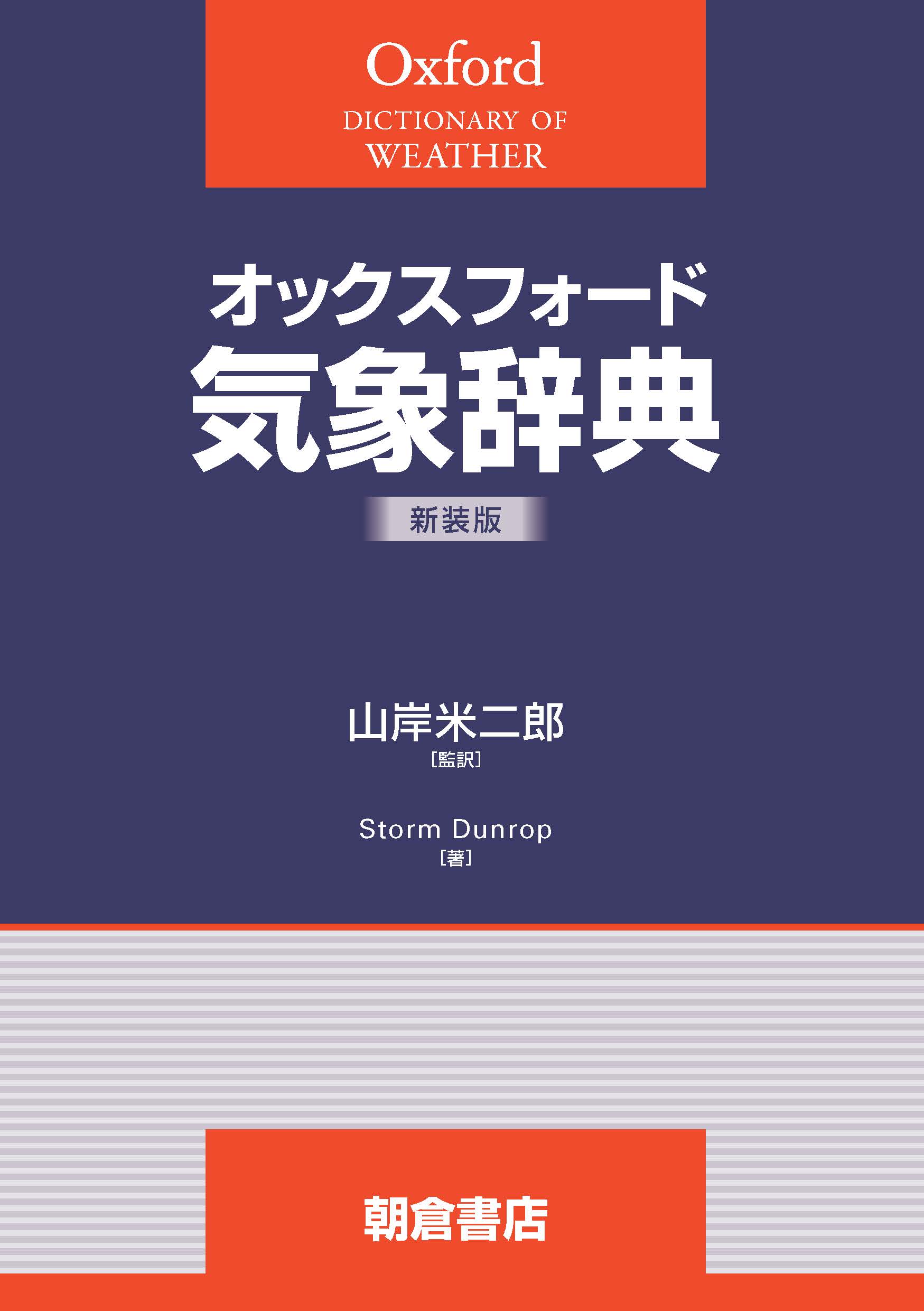 Oxford
DICTIONARY OF
WEATHER

オックスフォード
気象辞典

新装版

山岸米二郎
[監訳]

Storm Dunrop
[著]

朝倉書店